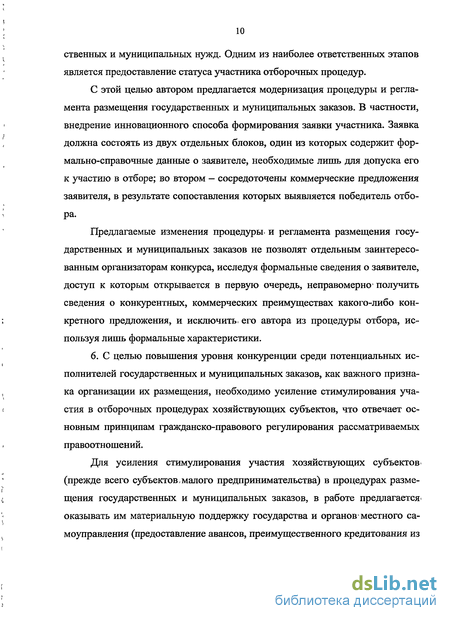 10

ственных и муниципальных нужд. Одним из наиболее ответственных этапов является предоставление статуса участника отборочных процедур.

С этой целью автором предлагается модернизация процедуры и регламента размещения государственных и муниципальных заказов. В частности, внедрение инновационного способа формирования заявки участника. Заявка должна состоять из двух отдельных блоков, один из которых содержит формально-справочные данные о заявителе, необходимые лишь для допуска его к участию в отборе; во втором – сосредоточены коммерческие предложения заявителя, в результате сопоставления которых выявляется победитель отбора.

Предлагаемые изменения процедуры и регламента размещения государственных и муниципальных заказов не позволят отдельным заинтересованным организаторам конкурса, исследуя формальные сведения о заявителе, доступ к которым открывается в первую очередь, неправомерно получить сведения о конкурентных, коммерческих преимуществах какого-либо конкретного предложения, и исключить его автора из процедуры отбора, используя лишь формальные характеристики.

6. С целью повышения уровня конкуренции среди потенциальных исполнителей государственных и муниципальных заказов, как важного признака организации их размещения, необходимо усиление стимулирования участия в отборочных процедурах хозяйствующих субъектов, что отвечает основным принципам гражданско-правового регулирования рассматриваемых правоотношений.

Для усиления стимулирования участия хозяйствующих субъектов (прежде всего субъектов малого предпринимательства) в процедурах размещения государственных и муниципальных заказов, в работе предлагается оказывать им материальную поддержку государства и органов местного самоуправления (предоставление авансов, преимущественного кредитования из

dsLib.net
библиотека диссертаций